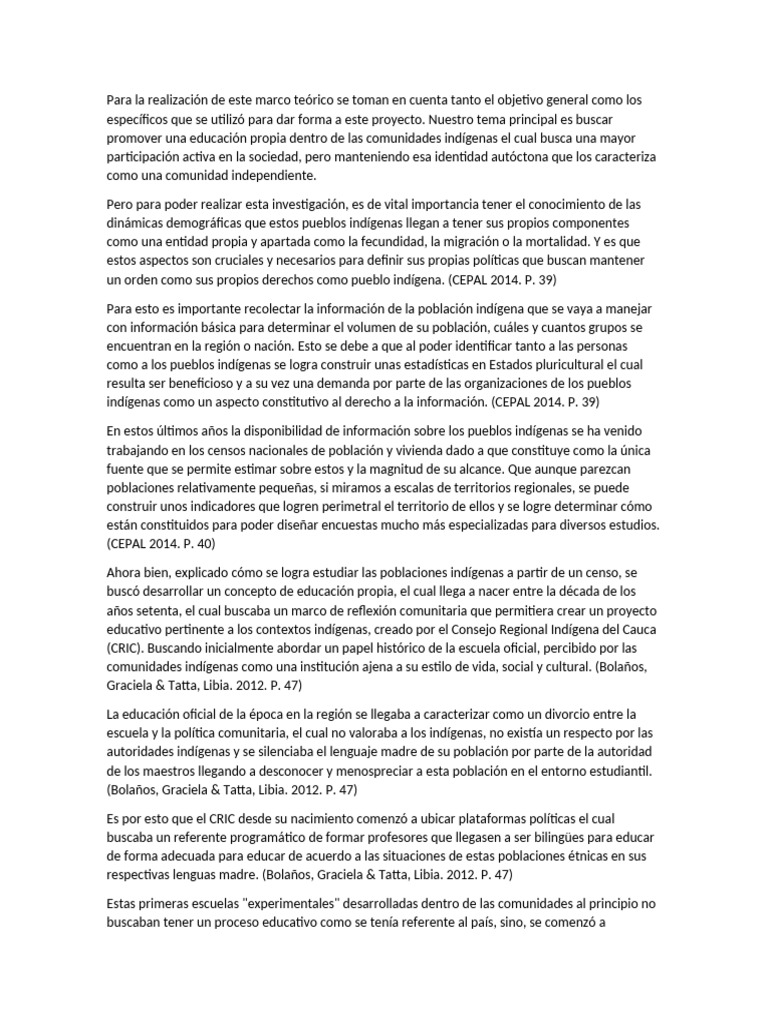 Para la realización de este marco teórico se toman en cuenta tanto el objetivo general como los específicos que se utilizó para dar forma a este proyecto. Nuestro tema principal es buscar promover una educación propia dentro de las comunidades indígenas el cual busca una mayor participación activa en la sociedad, pero manteniendo esa identidad autóctona que los caracteriza como una comunidad independiente.

Pero para poder realizar esta investigación, es de vital importancia tener el conocimiento de las dinámicas demográficas que estos pueblos indígenas llegan a tener sus propios componentes como una entidad propia y apartada como la fecundidad, la migración o la mortalidad. Y es que estos aspectos son cruciales y necesarios para definir sus propias políticas que buscan mantener un orden como sus propios derechos como pueblo indígena. (CEPAL 2014. P. 39)

Para esto es importante recolectar la información de la población indígena que se vaya a manejar con información básica para determinar el volumen de su población, cuáles y cuantos grupos se encuentran en la región o nación. Esto se debe a que al poder identificar tanto a las personas como a los pueblos indígenas se logra construir unas estadísticas en Estados pluricultural el cual resulta ser beneficioso y a su vez una demanda por parte de las organizaciones de los pueblos indígenas como un aspecto constitutivo al derecho a la información. (CEPAL 2014. P. 39)

En estos últimos años la disponibilidad de información sobre los pueblos indígenas se ha venido trabajando en los censos nacionales de población y vivienda dado a que constituye como la única fuente que se permite estimar sobre estos y la magnitud de su alcance. Que aunque parezcan poblaciones relativamente pequeñas, si miramos a escalas de territorios regionales, se puede construir unos indicadores que logren perimetral el territorio de ellos y se logre determinar cómo están constituidos para poder diseñar encuestas mucho más especializadas para diversos estudios. (CEPAL 2014. P. 40)

Ahora bien, explicado cómo se logra estudiar las poblaciones indígenas a partir de un censo, se buscó desarrollar un concepto de educación propia, el cual llega a nacer entre la década de los años setenta, el cual buscaba un marco de reflexión comunitaria que permitiera crear un proyecto educativo pertinente a los contextos indígenas, creado por el Consejo Regional Indígena del Cauca (CRIC). Buscando inicialmente abordar un papel histórico de la escuela oficial, percibido por las comunidades indígenas como una institución ajena a su estilo de vida, social y cultural. (Bolaños, Graciela & Tatta, Libia. 2012. P. 47)

La educación oficial de la época en la región se llegaba a caracterizar como un divorcio entre la escuela y la política comunitaria, el cual no valoraba a los indígenas, no existía un respecto por las autoridades indígenas y se silenciaba el lenguaje madre de su población por parte de la autoridad de los maestros llegando a desconocer y menospreciar a esta población en el entorno estudiantil. (Bolaños, Graciela & Tatta, Libia. 2012. P. 47)

Es por esto que el CRIC desde su nacimiento comenzó a ubicar plataformas políticas el cual buscaba un referente programático de formar profesores que llegasen a ser bilingües para educar de forma adecuada para educar de acuerdo a las situaciones de estas poblaciones étnicas en sus respectivas lenguas madre. (Bolaños, Graciela & Tatta, Libia. 2012. P. 47)

Estas primeras escuelas "experimentales" desarrolladas dentro de las comunidades al principio no buscaban tener un proceso educativo como se tenía referente al país, sino, se comenzó a